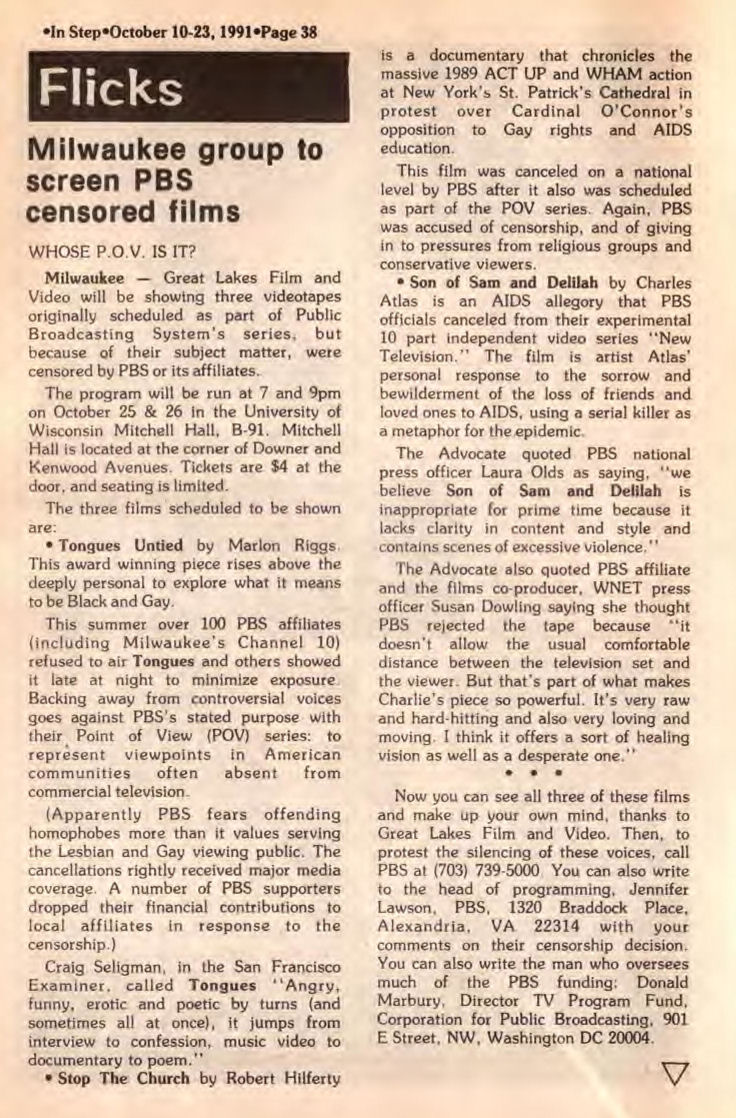 •In Step•October 10-23, 1991•Page 38

Flicks

Milwaukee group to screen PBS censored films

WHOSE P.O.V. IS IT?

Milwaukee — Great Lakes Film and Video will be showing three videotapes originally scheduled as part of Public Broadcasting System's series, but because of their subject matter, were censored by PBS or its affiliates.

The program will be run at 7 and 9pm on October 25 & 26 in the University of Wisconsin Mitchell Hall, B-91. Mitchell Hall is located at the corner of Downer and Kenwood Avenues. Tickets are $4 at the door, and seating is limited.

The three films scheduled to be shown are:

• Tongues Untied by Marlon Riggs. This award winning piece rises above the deeply personal to explore what it means to be Black and Gay.

This summer over 100 PBS affiliates (including Milwaukee's Channel 10) refused to air Tongues and others showed it late at night to minimize exposure. Backing away from controversial voices goes against PBS's stated purpose with their Point of View (POV) series: to represent viewpoints in American communities often absent from commercial television.

(Apparently PBS fears offending homophobes more than it values serving the Lesbian and Gay viewing public. The cancellations rightly received major media coverage. A number of PBS supporters dropped their financial contributions to local affiliates in response to the censorship.)

Craig Seligman, in the San Francisco Examiner, called Tongues "Angry, funny, erotic and poetic by turns (and sometimes all at once), it jumps from interview to confession, music video to documentary to poem."

• Stop The Church by Robert Hilferty is a documentary that chronicles the massive 1989 ACT UP and WHAM action at New York's St. Patrick's Cathedral in protest over Cardinal O'Connor's opposition to Gay rights and AIDS education.

This film was canceled on a national level by PBS after it also was scheduled as part of the POV series. Again, PBS was accused of censorship, and of giving in to pressures from religious groups and conservative viewers.

• Son of Sam and Delilah by Charles Atlas is an AIDS allegory that PBS officials canceled from their experimental 10 part independent video series "New Television." The film is artist Atlas' personal response to the sorrow and bewilderment of the loss of friends and loved ones to AIDS, using a serial killer as a metaphor for the epidemic.

The Advocate quoted PBS national press officer Laura Olds as saying, "we believe Son of Sam and Delilah is inappropriate for prime time because it lacks clarity in content and style and contains scenes of excessive violence."

The Advocate also quoted PBS affiliate and the films co-producer, WNET press officer Susan Dowling saying she thought PBS rejected the tape because "it doesn't allow the usual comfortable distance between the television set and the viewer. But that's part of what makes Charlie's piece so powerful. It's very raw and hard-hitting and also very loving and moving. I think it offers a sort of healing vision as well as a desperate one."

• • •

Now you can see all three of these films and make up your own mind, thanks to Great Lakes Film and Video. Then, to protest the silencing of these voices, call PBS at (703) 739-5000. You can also write to the head of programming, Jennifer Lawson, PBS, 1320 Braddock Place, Alexandria, VA 22314 with your comments on their censorship decision. You can also write the man who oversees much of the PBS funding: Donald Marbury, Director TV Program Fund, Corporation for Public Broadcasting, 901 E Street, NW, Washington DC 20004.

▽